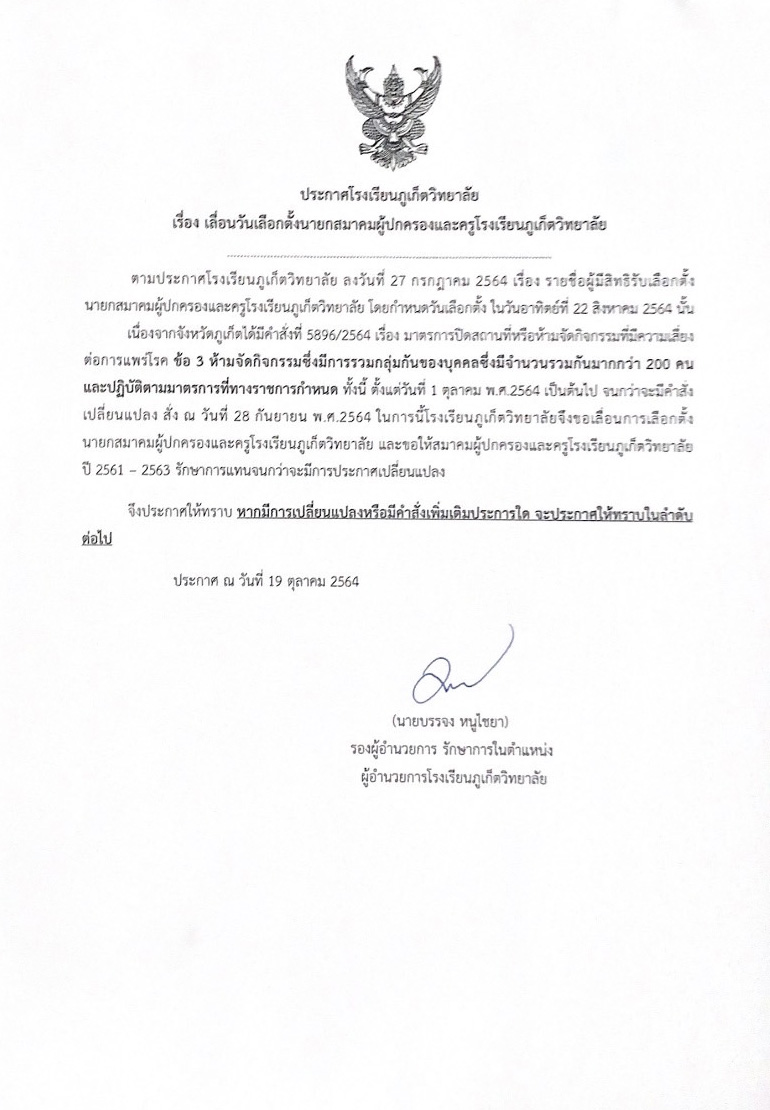 ประกาศโรงเรียนภูเก็ตวิทยาลัย
เรื่อง เลื่อนวันเลือกตั้งนายกสมาคมผู้ปกครองและครูโรงเรียนภูเก็ตวิทยาลัย

ตามประกาศโรงเรียนภูเก็ตวิทยาลัย ลงวันที่ 27 กรกฎาคม 2564 เรื่อง รายชื่อผู้มีสิทธิรับเลือกตั้งนายกสมาคมผู้ปกครองและครูโรงเรียนภูเก็ตวิทยาลัย โดยกำหนดวันเลือกตั้ง ในวันอาทิตย์ที่ 22 สิงหาคม 2564 นั้น เนื่องจากจังหวัดภูเก็ตได้มีคำสั่งที่ 5896/2564 เรื่อง มาตรการปิดสถานที่หรือห้ามจัดกิจกรรมที่มีความเสี่ยงต่อการแพร่โรค ข้อ 3 ห้ามจัดกิจกรรมซึ่งมีการรวมกลุ่มกันของบุคคลซึ่งมีจำนวนรวมกันมากกว่า 200 คน และปฏิบัติตามมาตรการที่ทางราชการกำหนด ทั้งนี้ ตั้งแต่วันที่ 1 ตุลาคม พ.ศ.2564 เป็นต้นไป จนกว่าจะมีคำสั่งเปลี่ยนแปลง สั่ง ณ วันที่ 28 กันยายน พ.ศ.2564 ในการนี้โรงเรียนภูเก็ตวิทยาลัยจึงขอเลื่อนการเลือกตั้งนายกสมาคมผู้ปกครองและครูโรงเรียนภูเก็ตวิทยาลัย และขอให้สมาคมผู้ปกครองและครูโรงเรียนภูเก็ตวิทยาลัย ปี 2561 – 2563 รักษาการแทนจนกว่าจะมีการประกาศเปลี่ยนแปลง

จึงประกาศให้ทราบ หากมีการเปลี่ยนแปลงหรือมีคำสั่งเพิ่มเติมประการใด จะประกาศให้ทราบในลำดับต่อไป

ประกาศ ณ วันที่ 19 ตุลาคม 2564

(นายบรรจง หนูไชยา)
รองผู้อำนวยการ รักษาการในตำแหน่ง
ผู้อำนวยการโรงเรียนภูเก็ตวิทยาลัย